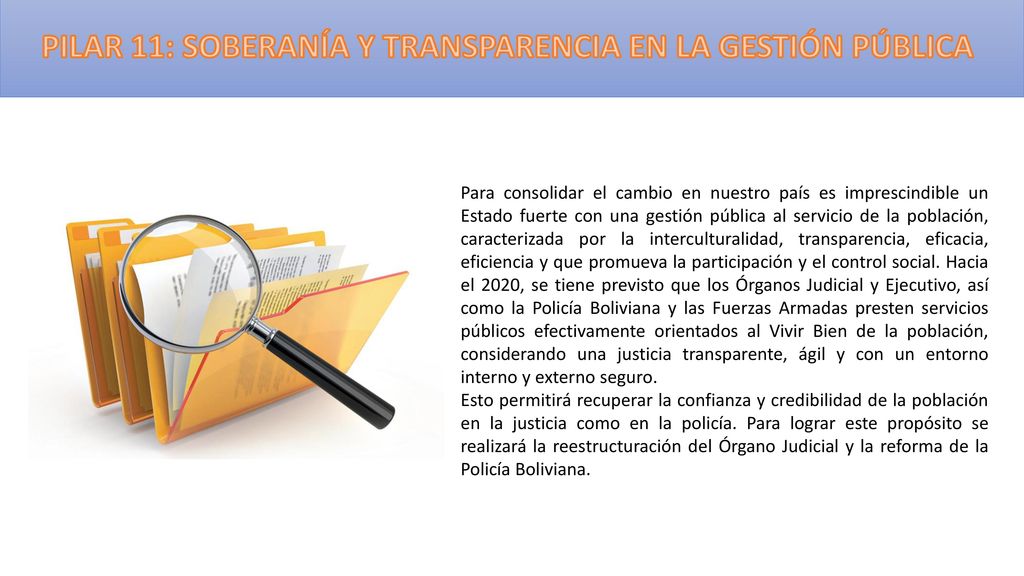 PILAR 11: SOBERANÍA Y TRANSPARENCIA EN LA GESTIÓN PÚBLICA

Para consolidar el cambio en nuestro país es imprescindible un Estado fuerte con una gestión pública al servicio de la población, caracterizada por la interculturalidad, transparencia, eficacia, eficiencia y que promueva la participación y el control social. Hacia el 2020, se tiene previsto que los Órganos Judicial y Ejecutivo, así como la Policía Boliviana y las Fuerzas Armadas presten servicios públicos efectivamente orientados al Vivir Bien de la población, considerando una justicia transparente, ágil y con un entorno interno y externo seguro.
Esto permitirá recuperar la confianza y credibilidad de la población en la justicia como en la policía. Para lograr este propósito se realizará la reestructuración del Órgano Judicial y la reforma de la Policía Boliviana.